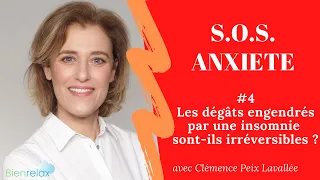 S.O.S.
ANXIETE

#4
Les dégâts engendrés par une insomnie sont-ils irréversibles ?

avec Clémence Peix Lavallée

Bienrelax